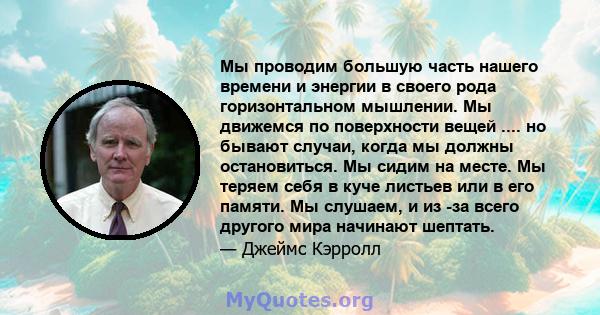 Мы проводим большую часть нашего времени и энергии в своего рода горизонтальном мышлении. Мы движемся по поверхности вещей .... но бывают случаи, когда мы должны остановиться. Мы сидим на месте. Мы теряем себя в куче листьев или в его памяти. Мы слушаем, и из -за всего другого мира начинают шептать.
— Джеймс Кэрролл

MyQuotes.org